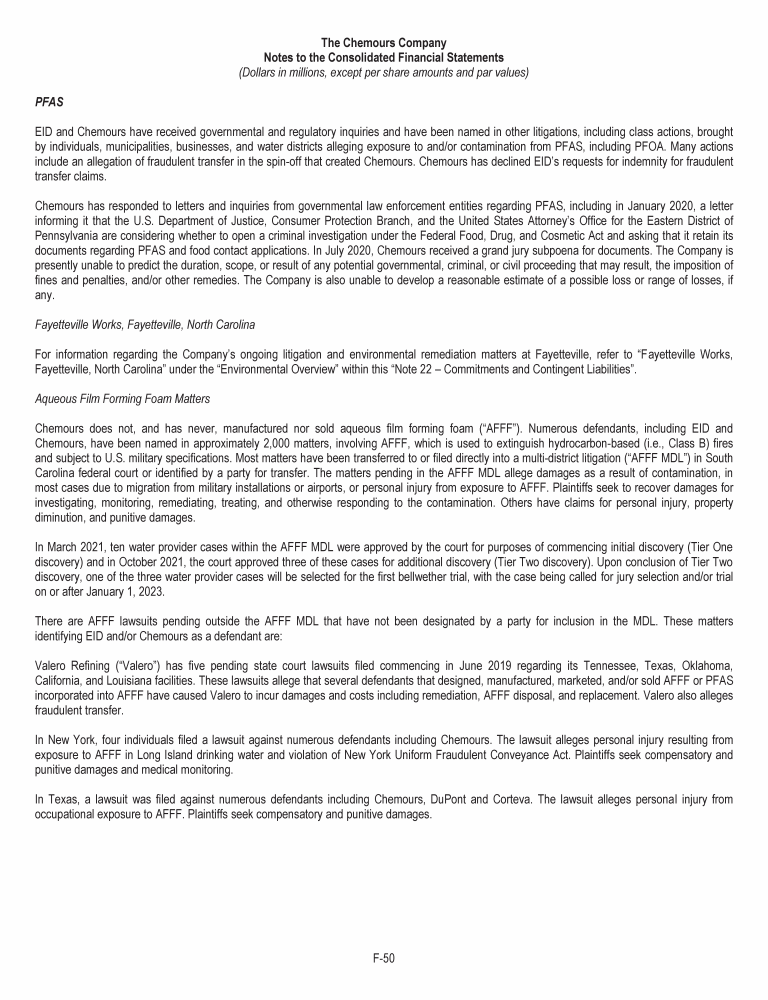 The Chemours Company
Notes to the Consolidated Financial Statements
(Dollars in millions, except per share amounts and par values)

PFAS

EID and Chemours have received governmental and regulatory inquiries and have been named in other litigations, including class actions, brought by individuals, municipalities, businesses, and water districts alleging exposure to and/or contamination from PFAS, including PFOA. Many actions include an allegation of fraudulent transfer in the spin-off that created Chemours. Chemours has declined EID's requests for indemnity for fraudulent transfer claims.

Chemours has responded to letters and inquiries from governmental law enforcement entities regarding PFAS, including in January 2020, a letter informing it that the U.S. Department of Justice, Consumer Protection Branch, and the United States Attorney's Office for the Eastern District of Pennsylvania are considering whether to open a criminal investigation under the Federal Food, Drug, and Cosmetic Act and asking that it retain its documents regarding PFAS and food contact applications. In July 2020, Chemours received a grand jury subpoena for documents. The Company is presently unable to predict the duration, scope, or result of any potential governmental, criminal, or civil proceeding that may result, the imposition of fines and penalties, and/or other remedies. The Company is also unable to develop a reasonable estimate of a possible loss or range of losses, if any.

Fayetteville Works, Fayetteville, North Carolina

For information regarding the Company's ongoing litigation and environmental remediation matters at Fayetteville, refer to "Fayetteville Works, Fayetteville, North Carolina" under the "Environmental Overview" within this "Note 22 – Commitments and Contingent Liabilities".

Aqueous Film Forming Foam Matters

Chemours does not, and has never, manufactured nor sold aqueous film forming foam ("AFFF"). Numerous defendants, including EID and Chemours, have been named in approximately 2,000 matters, involving AFFF, which is used to extinguish hydrocarbon-based (i.e., Class B) fires and subject to U.S. military specifications. Most matters have been transferred to or filed directly into a multi-district litigation ("AFFF MDL") in South Carolina federal court or identified by a party for transfer. The matters pending in the AFFF MDL allege damages as a result of contamination, in most cases due to migration from military installations or airports, or personal injury from exposure to AFFF. Plaintiffs seek to recover damages for investigating, monitoring, remediating, treating, and otherwise responding to the contamination. Others have claims for personal injury, property diminution, and punitive damages.

In March 2021, ten water provider cases within the AFFF MDL were approved by the court for purposes of commencing initial discovery (Tier One discovery) and in October 2021, the court approved three of these cases for additional discovery (Tier Two discovery). Upon conclusion of Tier Two discovery, one of the three water provider cases will be selected for the first bellwether trial, with the case being called for jury selection and/or trial on or after January 1, 2023.

There are AFFF lawsuits pending outside the AFFF MDL that have not been designated by a party for inclusion in the MDL. These matters identifying EID and/or Chemours as a defendant are:

Valero Refining ("Valero") has five pending state court lawsuits filed commencing in June 2019 regarding its Tennessee, Texas, Oklahoma, California, and Louisiana facilities. These lawsuits allege that several defendants that designed, manufactured, marketed, and/or sold AFFF or PFAS incorporated into AFFF have caused Valero to incur damages and costs including remediation, AFFF disposal, and replacement. Valero also alleges fraudulent transfer.

In New York, four individuals filed a lawsuit against numerous defendants including Chemours. The lawsuit alleges personal injury resulting from exposure to AFFF in Long Island drinking water and violation of New York Uniform Fraudulent Conveyance Act. Plaintiffs seek compensatory and punitive damages and medical monitoring.

In Texas, a lawsuit was filed against numerous defendants including Chemours, DuPont and Corteva. The lawsuit alleges personal injury from occupational exposure to AFFF. Plaintiffs seek compensatory and punitive damages.

F-50